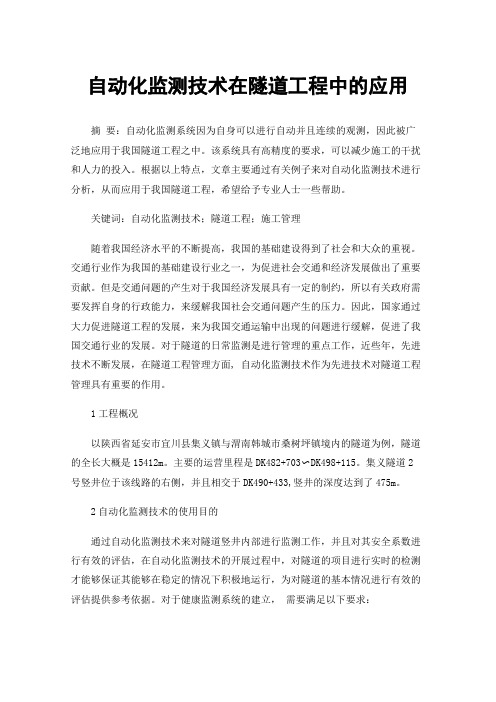 自动化监测技术在隧道工程中的应用

摘 要：自动化监测系统因为自身可以进行自动并且连续的观测，因此被广泛地应用于我国隧道工程之中。该系统具有高精度的要求，可以减少施工的干扰和人力的投入。根据以上特点，文章主要通过有关例子来对自动化监测技术进行分析，从而应用于我国隧道工程，希望给予专业人士一些帮助。

关键词：自动化监测技术；隧道工程；施工管理

随着我国经济水平的不断提高，我国的基础建设得到了社会和大众的重视。交通行业作为我国的基础建设行业之一，为促进社会交通和经济发展做出了重要贡献。但是交通问题的产生对于我国经济发展具有一定的制约，所以有关政府需要发挥自身的行政能力，来缓解我国社会交通问题产生的压力。因此，国家通过大力促进隧道工程的发展，来为我国交通运输中出现的问题进行缓解，促进了我国交通行业的发展。对于隧道的日常监测是进行管理的重点工作，近些年，先进技术不断发展，在隧道工程管理方面，自动化监测技术作为先进技术对隧道工程管理具有重要的作用。

1 工程概况

以陕西省延安市宜川县集义镇与渭南韩城市桑树坪镇境内的隧道为例，隧道的全长大概是 15412m。主要的运营里程是 DK482+703～DK498+115。集义隧道 2 号竖井位于该线路的右侧，并且相交于 DK490+433，竖井的深度达到了 475m。

2 自动化监测技术的使用目的

通过自动化监测技术来对隧道竖井内部进行监测工作，并且对其安全系数进行有效的评估，在自动化监测技术的开展过程中，对隧道的项目进行实时的检测才能够保证其能够在稳定的情况下积极地运行，为对隧道的基本情况进行有效的评估提供参考依据。对于健康监测系统的建立， 需要满足以下要求：